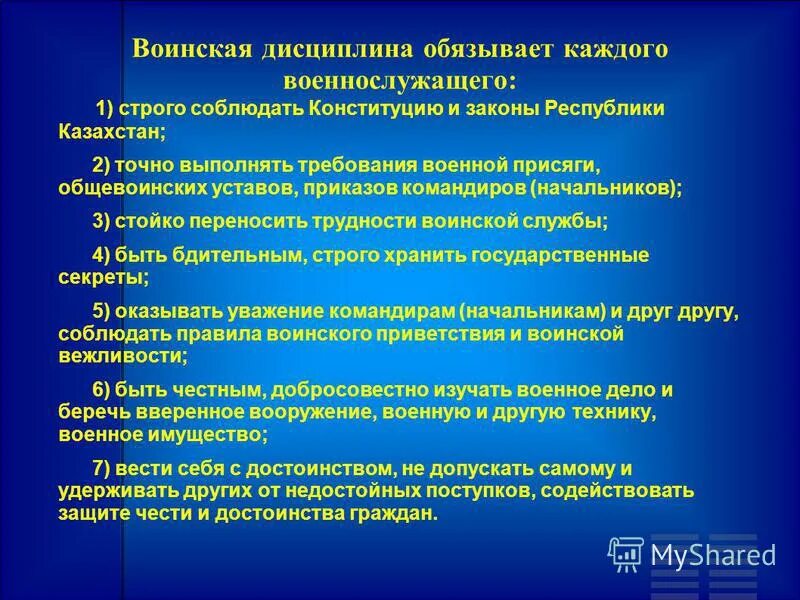 Воинская дисциплина обязывает каждого военнослужащего:

1) строго соблюдать Конституцию и законы Республики Казахстан;

2) точно выполнять требования военной присяги, общевоинских уставов, приказов командиров (начальников);

3) стойко переносить трудности воинской службы;

4) быть бдительным, строго хранить государственные секреты;

5) оказывать уважение командирам (начальникам) и друг другу, соблюдать правила воинского приветствия и воинской вежливости;

6) быть честным, добросовестно изучать военное дело и беречь вверенное вооружение, военную и другую технику, военное имущество;

7) вести себя с достоинством, не допускать самому и удерживать других от недостойных поступков, содействовать защите чести и достоинства граждан.

MyShared